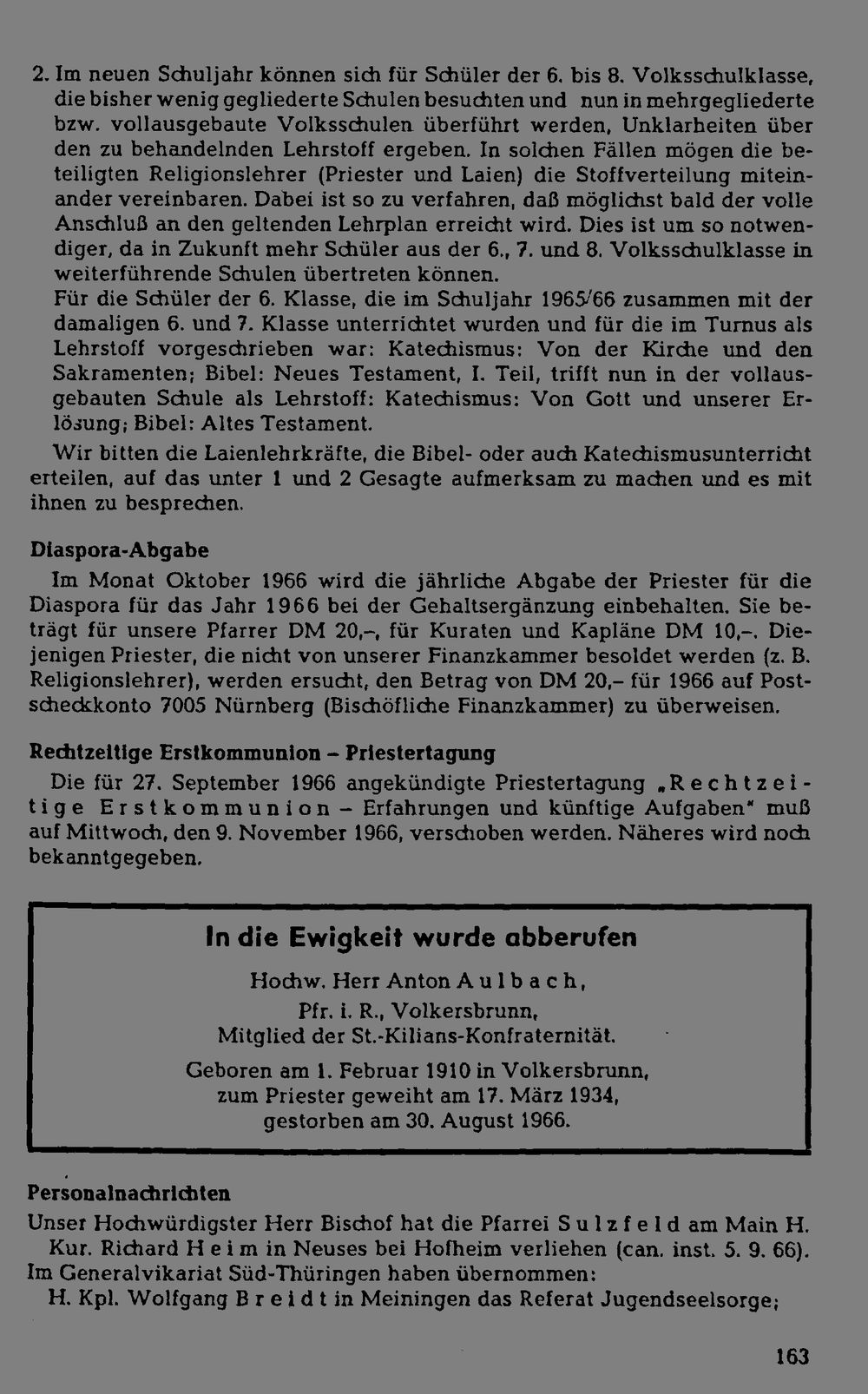 2. Im neuen Schuljahr können sich für Schüler der 6. bis 8. Volksschulklasse, die bisher wenig gegliederte Schulen besuchten und nun in mehrgegliederte bzw. vollausgebaute Volksschulen überführt werden, Unklarheiten über den zu behandelnden Lehrstoff ergeben. In solchen Fällen mögen die beteiligten Religionslehrer (Priester und Laien) die Stoffverteilung miteinander vereinbaren. Dabei ist so zu verfahren, daß möglichst bald der volle Anschluß an den geltenden Lehrplan erreicht wird. Dies ist um so notwendiger, da in Zukunft mehr Schüler aus der 6., 7. und 8. Volksschulklasse in weiterführende Schulen übertreten können.
Für die Schüler der 6. Klasse, die im Schuljahr 1965/66 zusammen mit der damaligen 6. und 7. Klasse unterrichtet wurden und für die im Turnus als Lehrstoff vorgeschrieben war: Katechismus: Von der Kirche und den Sakramenten; Bibel: Neues Testament, I. Teil, trifft nun in der vollausgebauten Schule als Lehrstoff: Katechismus: Von Gott und unserer Erlösung; Bibel: Altes Testament.

Wir bitten die Laienlehrkräfte, die Bibel- oder auch Katechismusunterricht erteilen, auf das unter 1 und 2 Gesagte aufmerksam zu machen und es mit ihnen zu besprechen.

Diaspora-Abgabe

Im Monat Oktober 1966 wird die jährliche Abgabe der Priester für die Diaspora für das Jahr 1966 bei der Gehaltsergänzung einbehalten. Sie beträgt für unsere Pfarrer DM 20,–, für Kuraten und Kapläne DM 10,–. Diejenigen Priester, die nicht von unserer Finanzkammer besoldet werden (z. B. Religionslehrer), werden ersucht, den Betrag von DM 20,– für 1966 auf Postscheckkonto 7005 Nürnberg (Bischöfliche Finanzkammer) zu überweisen.

Rechtzeitige Erstkommunion – Priestertagung

Die für 27. September 1966 angekündigte Priestertagung „Rechtzeitige Erstkommunion – Erfahrungen und künftige Aufgaben" muß auf Mittwoch, den 9. November 1966, verschoben werden. Näheres wird noch bekanntgegeben.

In die Ewigkeit wurde abberufen

Hochw. Herr Anton Aulbach,
Pfr. i. R., Volkersbrunn,
Mitglied der St.-Kilians-Konfraternität.

Geboren am 1. Februar 1910 in Volkersbrunn,
zum Priester geweiht am 17. März 1934,
gestorben am 30. August 1966.

Personalnachrichten

Unser Hochwürdigster Herr Bischof hat die Pfarrei Sulzfeld am Main H. Kur. Richard Heim in Neuses bei Hofheim verliehen (can. inst. 5. 9. 66).
Im Generalvikariat Süd-Thüringen haben übernommen:
H. Kpl. Wolfgang Breidt in Meiningen das Referat Jugendseelsorge;

163